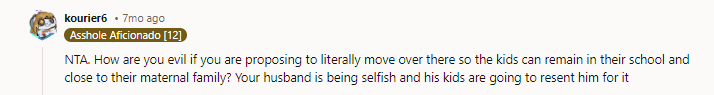 kourier6 • 7mo ago
Asshole Aficionado [12]

NTA. How are you evil if you are proposing to literally move over there so the kids can remain in their school and close to their maternal family? Your husband is being selfish and his kids are going to resent him for it